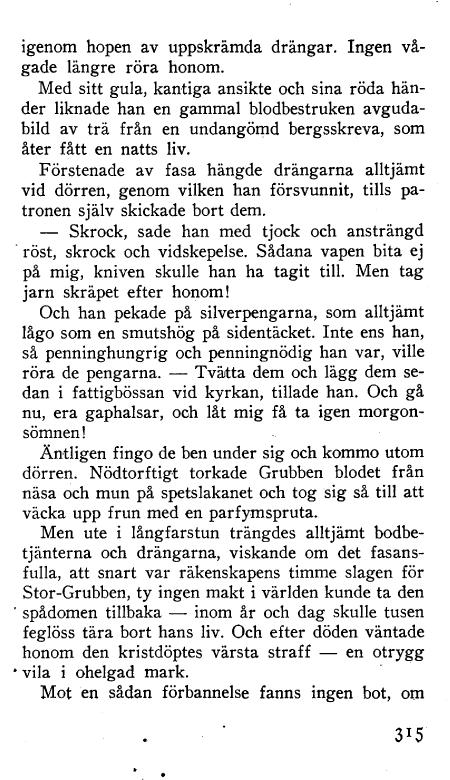 igenom hopen av uppskrämda drängar. Ingen vågade längre röra honom.

Med sitt gula, kantiga ansikte och sina röda händer liknade han en gammal blodbestruken avgudabild av trä från en undangömd bergsskreva, som åter fått en natts liv.

Förstenade av fasa hängde drängarna alltjämt vid dörren, genom vilken han försvunnit, tills patronen själv skickade bort dem.

— Skrock, sade han med tjock och ansträngd röst, skrock och vidskepelse. Sådana vapen bita ej på mig, kniven skulle han ha tagit till. Men tag jarn skräpet efter honom!

Och han pekade på silverpengarna, som alltjämt lågo som en smutshög på sidentäcket. Inte ens han, så penninghungrig och penningnödig han var, ville röra de pengarna. — Tvätta dem och lägg dem sedan i fattigbössan vid kyrkan, tillade han. Och gå nu, era gaphalsar, och låt mig få ta igen morgonsömnen!

Äntligen fingo de ben under sig och kommo utom dörren. Nödtorftigt torkade Grubben blodet från näsa och mun på spetslakanet och tog sig så till att väcka upp frun med en parfymspruta.

Men ute i långfarstun trängdes alltjämt bodbetjänterna och drängarna, viskande om det fasansfulla, att snart var räkenskapens timme slagen för Stor-Grubben, ty ingen makt i världen kunde ta den spådomen tillbaka — inom år och dag skulle tusen feglöss tära bort hans liv. Och efter döden väntade honom den kristdöptes värsta straff — en otrygg vila i ohelgad mark.

Mot en sådan förbannelse fanns ingen bot, om

315